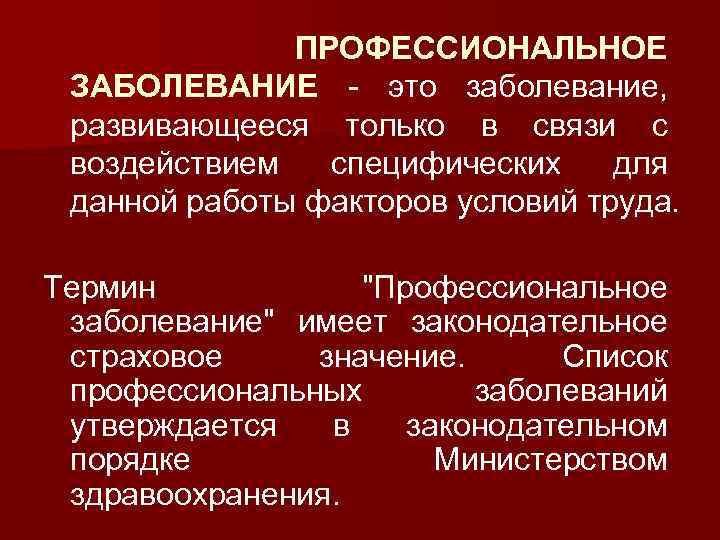 ПРОФЕССИОНАЛЬНОЕ ЗАБОЛЕВАНИЕ - это заболевание, развивающееся только в связи с воздействием специфических для данной работы факторов условий труда.

Термин "Профессиональное заболевание" имеет законодательное страховое значение. Список профессиональных заболеваний утверждается в законодательном порядке Министерством здравоохранения.